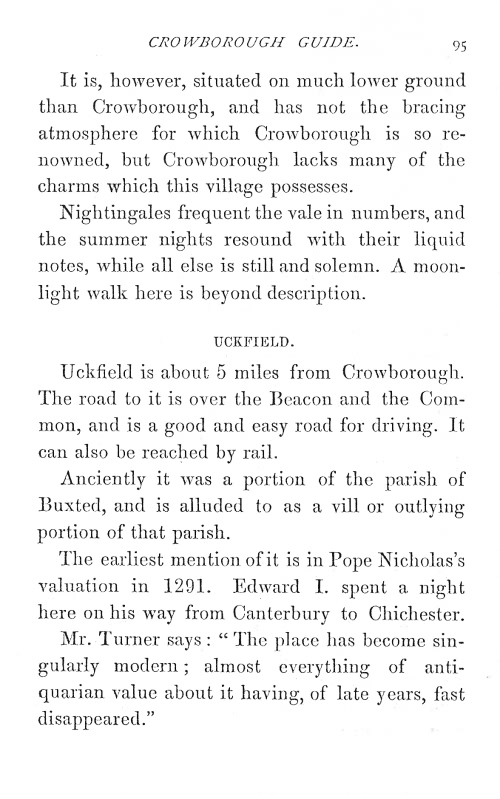 CROWBOROUGH GUIDE. 95

It is, however, situated on much lower ground than Crowborough, and has not the bracing atmosphere for which Crowborough is so renowned, but Crowborough lacks many of the charms which this village possesses.

Nightingales frequent the vale in numbers, and the summer nights resound with their liquid notes, while all else is still and solemn. A moonlight walk here is beyond description.

UCKFIELD.

Uckfield is about 5 miles from Crowborough. The road to it is over the Beacon and the Common, and is a good and easy road for driving. It can also be reached by rail.

Anciently it was a portion of the parish of Buxted, and is alluded to as a vill or outlying portion of that parish.

The earliest mention of it is in Pope Nicholas's valuation in 1291. Edward I. spent a night here on his way from Canterbury to Chichester.

Mr. Turner says: "The place has become singularly modern; almost everything of antiquarian value about it having, of late years, fast disappeared."